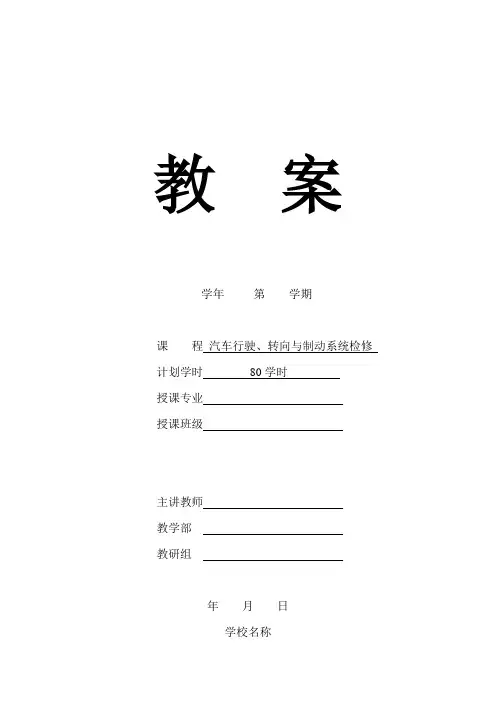 教 案

学年 第 学期

课 程 汽车行驶、转向与制动系统检修

计划学时 80 学时

授课专业

授课班级

主讲教师

教学部

教研组

年 月 日

学校名称